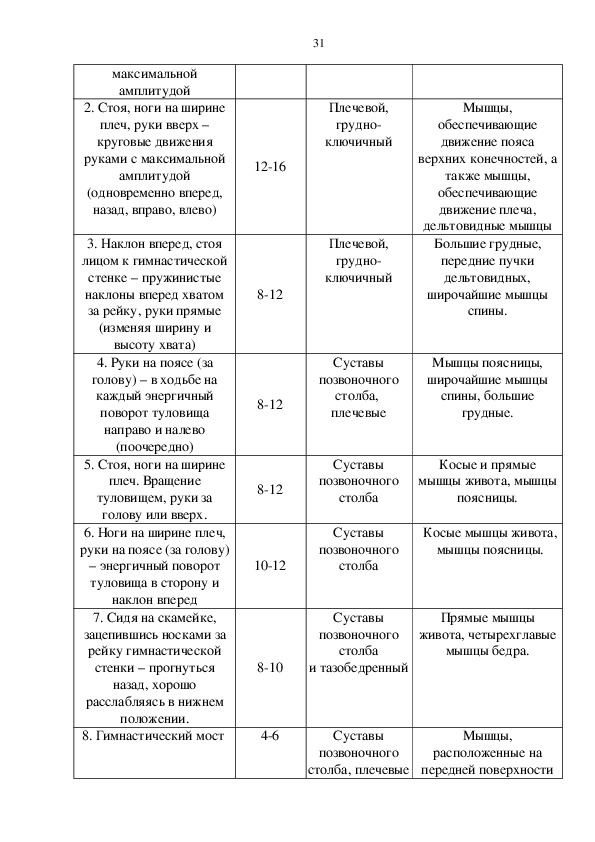 31

| | | | |
|---|---|---|---|
| максимальной амплитудой | | | |
| 2. Стоя, ноги на ширине плеч, руки вверх – круговые движения руками с максимальной амплитудой (одновременно вперед, назад, вправо, влево) | 12-16 | Плечевой, грудно-ключичный | Мышцы, обеспечивающие движение пояса верхних конечностей, а также мышцы, обеспечивающие движение плеча, дельтовидные мышцы |
| 3. Наклон вперед, стоя лицом к гимнастической стенке – пружинистые наклоны вперед хватом за рейку, руки прямые (изменяя ширину и высоту хвата) | 8-12 | Плечевой, грудно-ключичный | Большие грудные, передние пучки дельтовидных, широчайшие мышцы спины. |
| 4. Руки на поясе (за голову) – в ходьбе на каждый энергичный поворот туловища направо и налево (поочередно) | 8-12 | Суставы позвоночного столба, плечевые | Мышцы поясницы, широчайшие мышцы спины, большие грудные. |
| 5. Стоя, ноги на ширине плеч. Вращение туловищем, руки за голову или вверх. | 8-12 | Суставы позвоночного столба | Косые и прямые мышцы живота, мышцы поясницы. |
| 6. Ноги на ширине плеч, руки на поясе (за голову) – энергичный поворот туловища в сторону и наклон вперед | 10-12 | Суставы позвоночного столба | Косые мышцы живота, мышцы поясницы. |
| 7. Сидя на скамейке, зацепившись носками за рейку гимнастической стенки – прогнуться назад, хорошо расслабляясь в нижнем положении. | 8-10 | Суставы позвоночного столба и тазобедренный | Прямые мышцы живота, четырехглавые мышцы бедра. |
| 8. Гимнастический мост | 4-6 | Суставы позвоночного столба, плечевые | Мышцы, расположенные на передней поверхности |